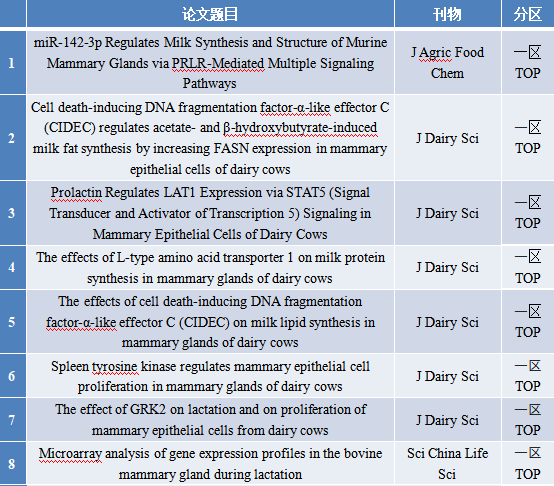 |  | 论文题目 | 刊物 | 分区 |
|---|---|---|---|
| 1 | miR-142-3p Regulates Milk Synthesis and Structure of Murine Mammary Glands via PRLR-Mediated Multiple Signaling Pathways | J Agric Food Chem | 一区 TOP |
| 2 | Cell death-inducing DNA fragmentation factor-α-like effector C (CIDEC) regulates acetate- and β-hydroxybutyrate-induced milk fat synthesis by increasing FASN expression in mammary epithelial cells of dairy cows | J Dairy Sci | 一区 TOP |
| 3 | Prolactin Regulates LAT1 Expression via STAT5 (Signal Transducer and Activator of Transcription 5) Signaling in Mammary Epithelial Cells of Dairy Cows | J Dairy Sci | 一区 TOP |
| 4 | The effects of L-type amino acid transporter 1 on milk protein synthesis in mammary glands of dairy cows | J Dairy Sci | 一区 TOP |
| 5 | The effects of cell death-inducing DNA fragmentation factor-α-like effector C (CIDEC) on milk lipid synthesis in mammary glands of dairy cows | J Dairy Sci | 一区 TOP |
| 6 | Spleen tyrosine kinase regulates mammary epithelial cell proliferation in mammary glands of dairy cows | J Dairy Sci | 一区 TOP |
| 7 | The effect of GRK2 on lactation and on proliferation of mammary epithelial cells from dairy cows | J Dairy Sci | 一区 TOP |
| 8 | Microarray analysis of gene expression profiles in the bovine mammary gland during lactation | Sci China Life Sci | 一区 TOP |